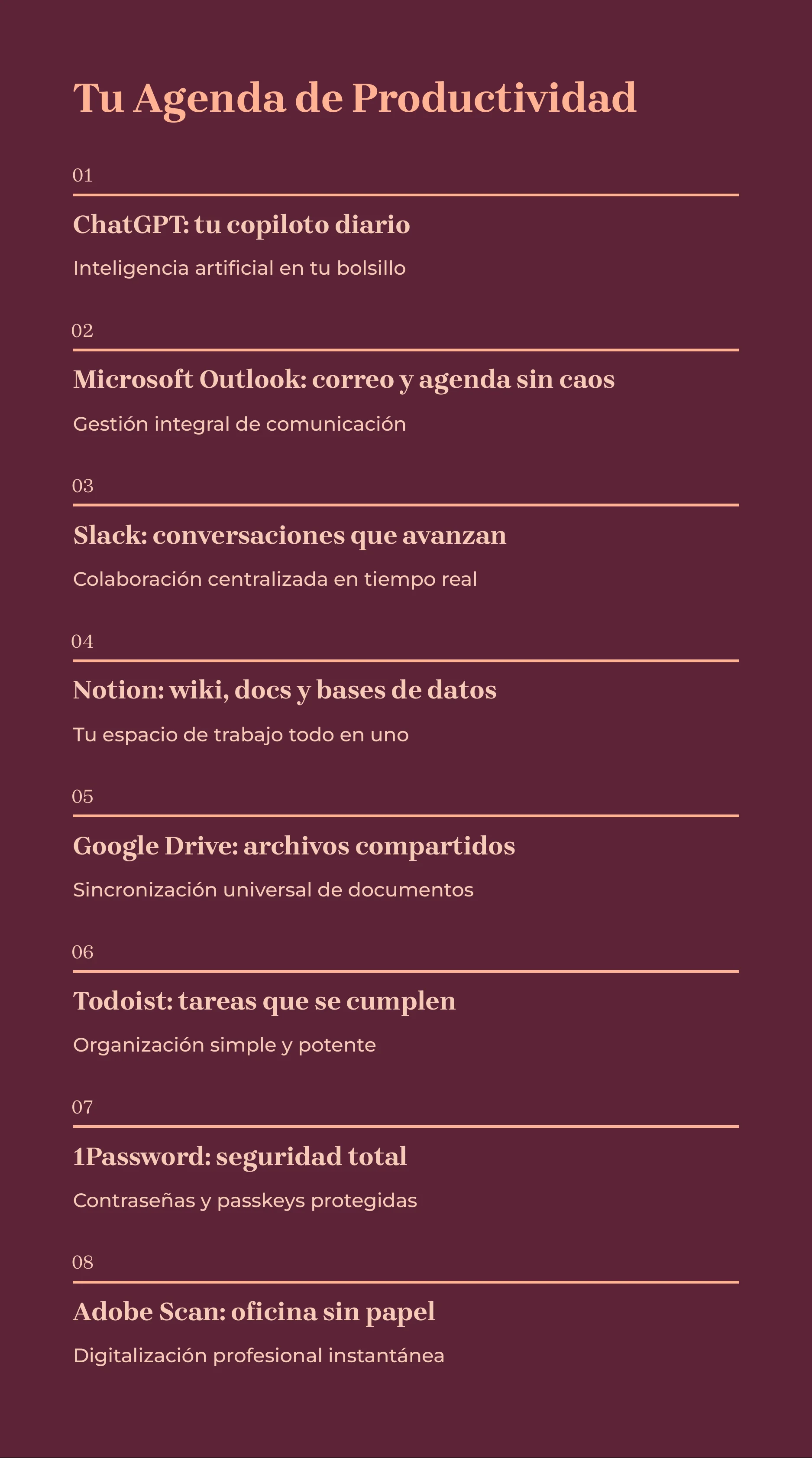 Tu Agenda de Productividad

01

ChatGPT: tu copiloto diario

Inteligencia artificial en tu bolsillo

02

Microsoft Outlook: correo y agenda sin caos

Gestión integral de comunicación

03

Slack: conversaciones que avanzan

Colaboración centralizada en tiempo real

04

Notion: wiki, docs y bases de datos

Tu espacio de trabajo todo en uno

05

Google Drive: archivos compartidos

Sincronización universal de documentos

06

Todoist: tareas que se cumplen

Organización simple y potente

07

1Password: seguridad total

Contraseñas y passkeys protegidas

08

Adobe Scan: oficina sin papel

Digitalización profesional instantánea